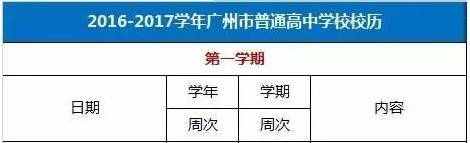 2016-2017学年广州市普通高中学校校历

第一学期

| 日期 | 学年 | 学期 | 内容 |
|---|---|---|---|
| | 周次 | 周次 | |